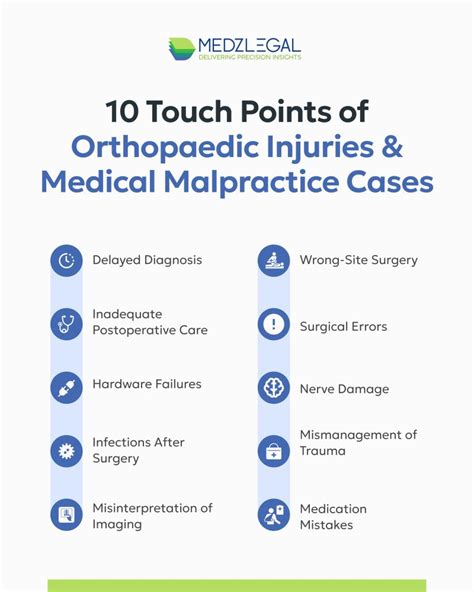 MEDZLEGAL
DELIVERING PRECISION INSIGHTS

10 Touch Points of Orthopaedic Injuries & Medical Malpractice Cases

Delayed Diagnosis

Inadequate Postoperative Care

Hardware Failures

Infections After Surgery

Misinterpretation of Imaging

Wrong-Site Surgery

Surgical Errors

Nerve Damage

Mismanagement of Trauma

Medication Mistakes